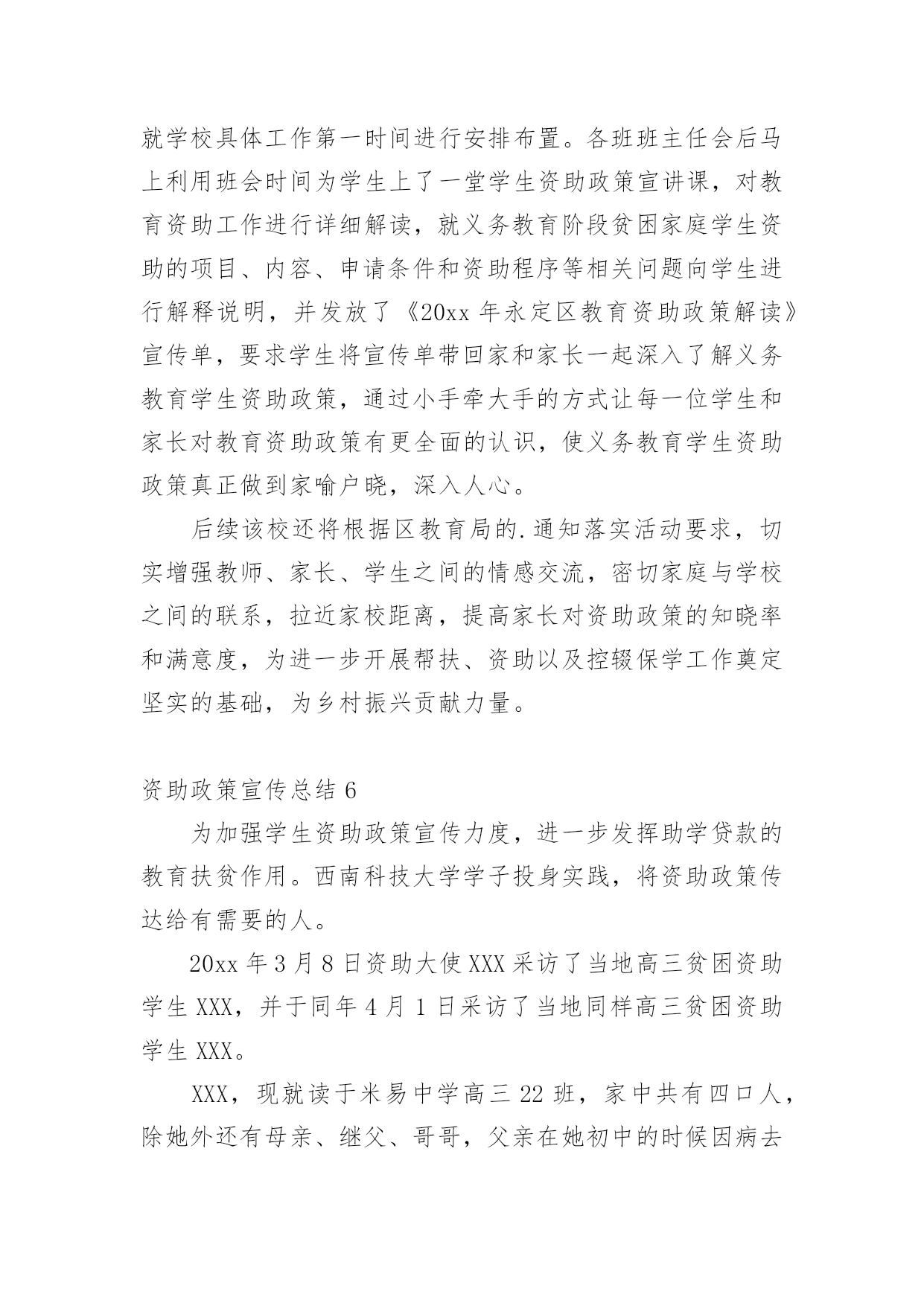 就学校具体工作第一时间进行安排布置。各班班主任会后马上利用班会时间为学生上了一堂学生资助政策宣讲课，对教育资助工作进行详细解读，就义务教育阶段贫困家庭学生资助的项目、内容、申请条件和资助程序等相关问题向学生进行解释说明，并发放了《20xx 年永定区教育资助政策解读》宣传单，要求学生将宣传单带回家和家长一起深入了解义务教育学生资助政策，通过小手牵大手的方式让每一位学生和家长对教育资助政策有更全面的认识，使义务教育学生资助政策真正做到家喻户晓，深入人心。

后续该校还将根据区教育局的.通知落实活动要求，切实增强教师、家长、学生之间的情感交流，密切家庭与学校之间的联系，拉近家校距离，提高家长对资助政策的知晓率和满意度，为进一步开展帮扶、资助以及控辍保学工作奠定坚实的基础，为乡村振兴贡献力量。

资助政策宣传总结 6

为加强学生资助政策宣传力度，进一步发挥助学贷款的教育扶贫作用。西南科技大学学子投身实践，将资助政策传达给有需要的人。

20xx 年 3 月 8 日资助大使 XXX 采访了当地高三贫困资助学生 XXX，并于同年 4 月 1 日采访了当地同样高三贫困资助学生 XXX。

XXX，现就读于米易中学高三 22 班，家中共有四口人，除她外还有母亲、继父、哥哥，父亲在她初中的时候因病去